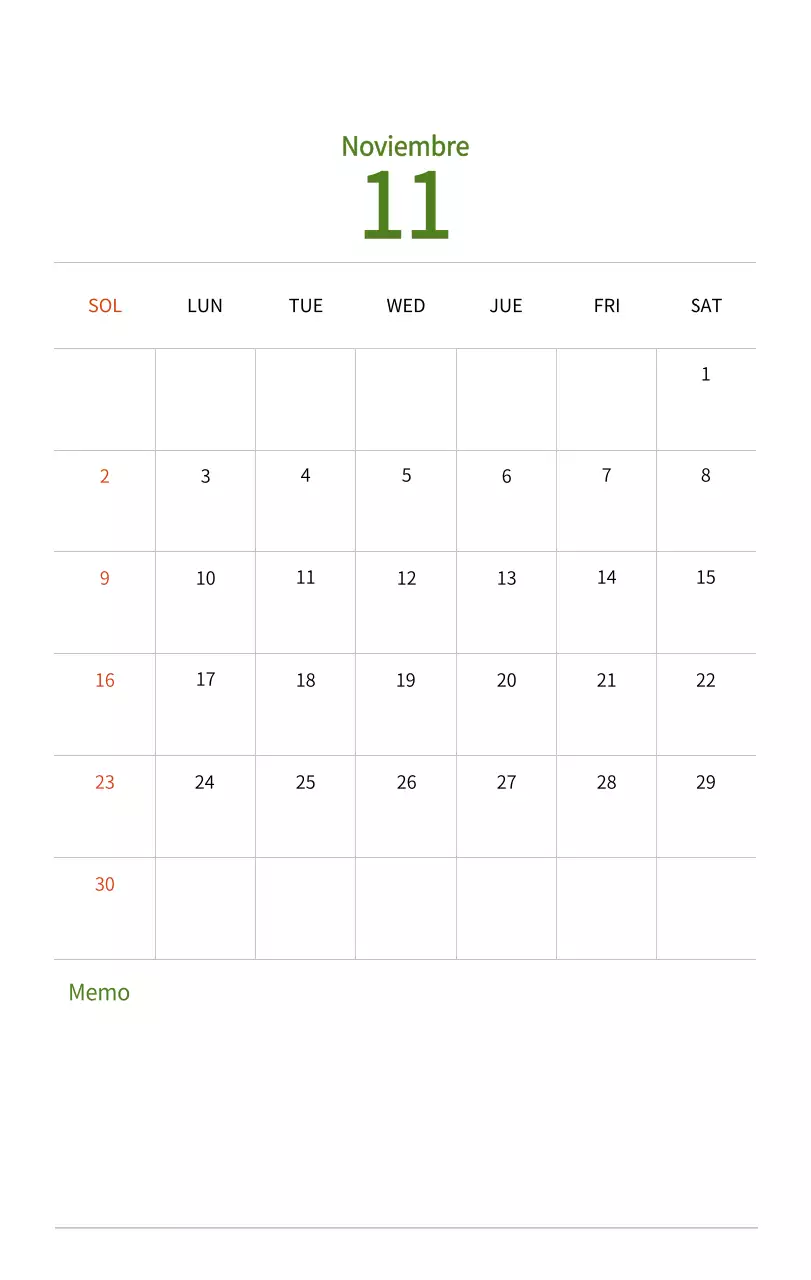 Noviembre
11

| SOL | LUN | TUE | WED | JUE | FRI | SAT |
|---|---|---|---|---|---|---|
| | | | | | | 1 |
| 2 | 3 | 4 | 5 | 6 | 7 | 8 |
| 9 | 10 | 11 | 12 | 13 | 14 | 15 |
| 16 | 17 | 18 | 19 | 20 | 21 | 22 |
| 23 | 24 | 25 | 26 | 27 | 28 | 29 |
| 30 | | | | | | |

Memo